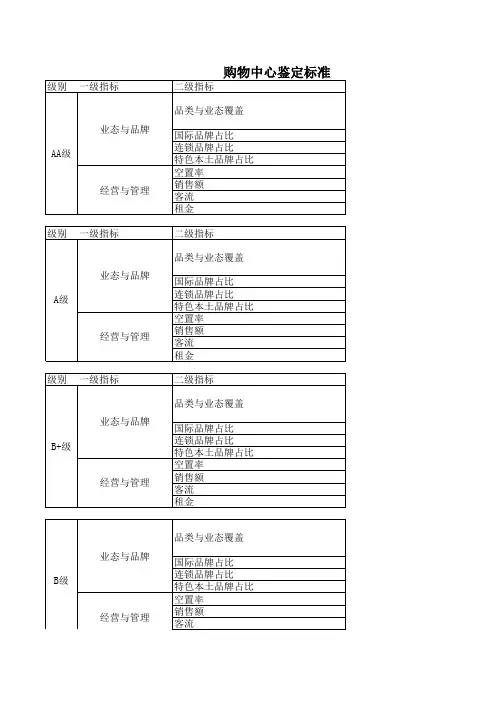 购物中心鉴定标准

| 级别 | 一级指标 | 二级指标 |
|---|---|---|
| AA级 | 业态与品牌 | 品类与业态覆盖 |
| | | 国际品牌占比 |
| | | 连锁品牌占比 |
| | | 特色本土品牌占比 |
| | 经营与管理 | 空置率 |
| | | 销售额 |
| | | 客流 |
| | | 租金 |

| 级别 | 一级指标 | 二级指标 |
|---|---|---|
| A级 | 业态与品牌 | 品类与业态覆盖 |
| | | 国际品牌占比 |
| | | 连锁品牌占比 |
| | | 特色本土品牌占比 |
| | 经营与管理 | 空置率 |
| | | 销售额 |
| | | 客流 |
| | | 租金 |

| 级别 | 一级指标 | 二级指标 |
|---|---|---|
| B+级 | 业态与品牌 | 品类与业态覆盖 |
| | | 国际品牌占比 |
| | | 连锁品牌占比 |
| | | 特色本土品牌占比 |
| | 经营与管理 | 空置率 |
| | | 销售额 |
| | | 客流 |
| | | 租金 |

| | | |
|---|---|---|
| B级 | 业态与品牌 | 品类与业态覆盖 |
| | | 国际品牌占比 |
| | | 连锁品牌占比 |
| | | 特色本土品牌占比 |
| | 经营与管理 | 空置率 |
| | | 销售额 |
| | | 客流 |